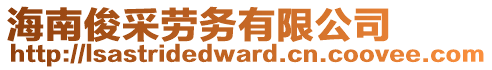 海南俊采劳务有限公司
http://lsastridedward.cn.coovee.com